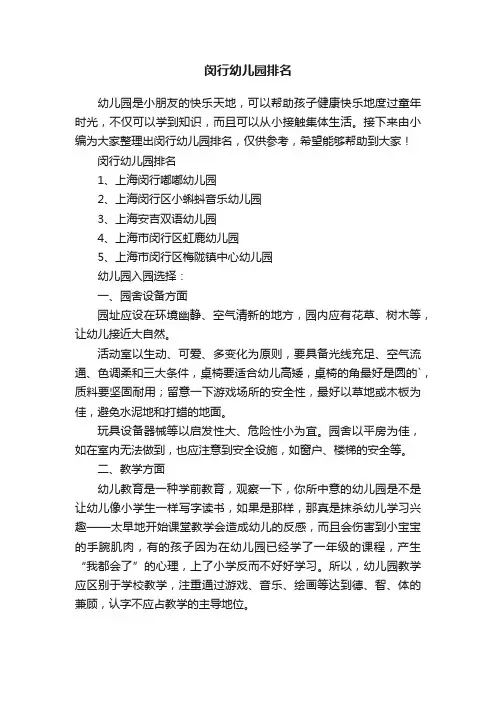 闵行幼儿园排名

幼儿园是小朋友的快乐天地，可以帮助孩子健康快乐地度过童年时光，不仅可以学到知识，而且可以从小接触集体生活。接下来由小编为大家整理出闵行幼儿园排名，仅供参考，希望能够帮助到大家！

闵行幼儿园排名

1、上海闵行嘟嘟幼儿园

2、上海闵行区小蝌蚪音乐幼儿园

3、上海安吉双语幼儿园

4、上海市闵行区虹鹿幼儿园

5、上海市闵行区梅陇镇中心幼儿园

幼儿园入园选择：

一、园舍设备方面

园址应设在环境幽静、空气清新的地方，园内应有花草、树木等，让幼儿接近大自然。

活动室以生动、可爱、多变化为原则，要具备光线充足、空气流通、色调柔和三大条件，桌椅要适合幼儿高矮，桌椅的角最好是圆的`，质料要坚固耐用；留意一下游戏场所的安全性，最好以草地或木板为佳，避免水泥地和打蜡的地面。

玩具设备器械等以启发性大、危险性小为宜。园舍以平房为佳，如在室内无法做到，也应注意到安全设施，如窗户、楼梯的安全等。

二、教学方面

幼儿教育是一种学前教育，观察一下，你所中意的幼儿园是不是让幼儿像小学生一样写字读书，如果是那样，那真是抹杀幼儿学习兴趣——太早地开始课堂教学会造成幼儿的反感，而且会伤害到小宝宝的手腕肌肉，有的孩子因为在幼儿园已经学了一年级的课程，产生“我都会了”的心理，上了小学反而不好好学习。所以，幼儿园教学应区别于学校教学，注重通过游戏、音乐、绘画等达到德、智、体的兼顾，认字不应占教学的主导地位。